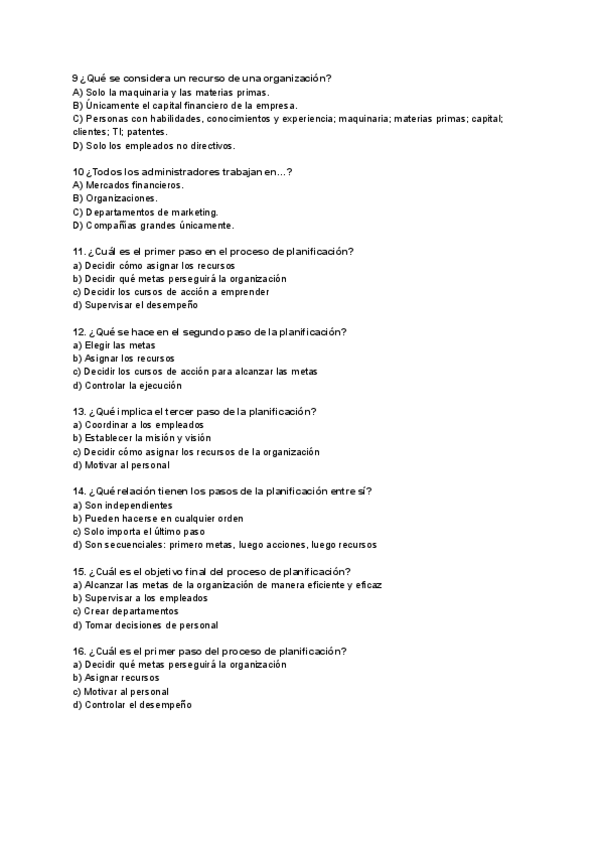 9 ¿Qué se considera un recurso de una organización?
A) Solo la maquinaria y las materias primas.
B) Únicamente el capital financiero de la empresa.
C) Personas con habilidades, conocimientos y experiencia; maquinaria; materias primas; capital; clientes; TI; patentes.
D) Solo los empleados no directivos.

10 ¿Todos los administradores trabajan en...?
A) Mercados financieros.
B) Organizaciones.
C) Departamentos de marketing.
D) Compañías grandes únicamente.

11. ¿Cuál es el primer paso en el proceso de planificación?
a) Decidir cómo asignar los recursos
b) Decidir qué metas perseguirá la organización
c) Decidir los cursos de acción a emprender
d) Supervisar el desempeño

12. ¿Qué se hace en el segundo paso de la planificación?
a) Elegir las metas
b) Asignar los recursos
c) Decidir los cursos de acción para alcanzar las metas
d) Controlar la ejecución

13. ¿Qué implica el tercer paso de la planificación?
a) Coordinar a los empleados
b) Establecer la misión y visión
c) Decidir cómo asignar los recursos de la organización
d) Motivar al personal

14. ¿Qué relación tienen los pasos de la planificación entre sí?
a) Son independientes
b) Pueden hacerse en cualquier orden
c) Solo importa el último paso
d) Son secuenciales: primero metas, luego acciones, luego recursos

15. ¿Cuál es el objetivo final del proceso de planificación?
a) Alcanzar las metas de la organización de manera eficiente y eficaz
b) Supervisar a los empleados
c) Crear departamentos
d) Tomar decisiones de personal

16. ¿Cuál es el primer paso del proceso de planificación?
a) Decidir qué metas perseguirá la organización
b) Asignar recursos
c) Motivar al personal
d) Controlar el desempeño